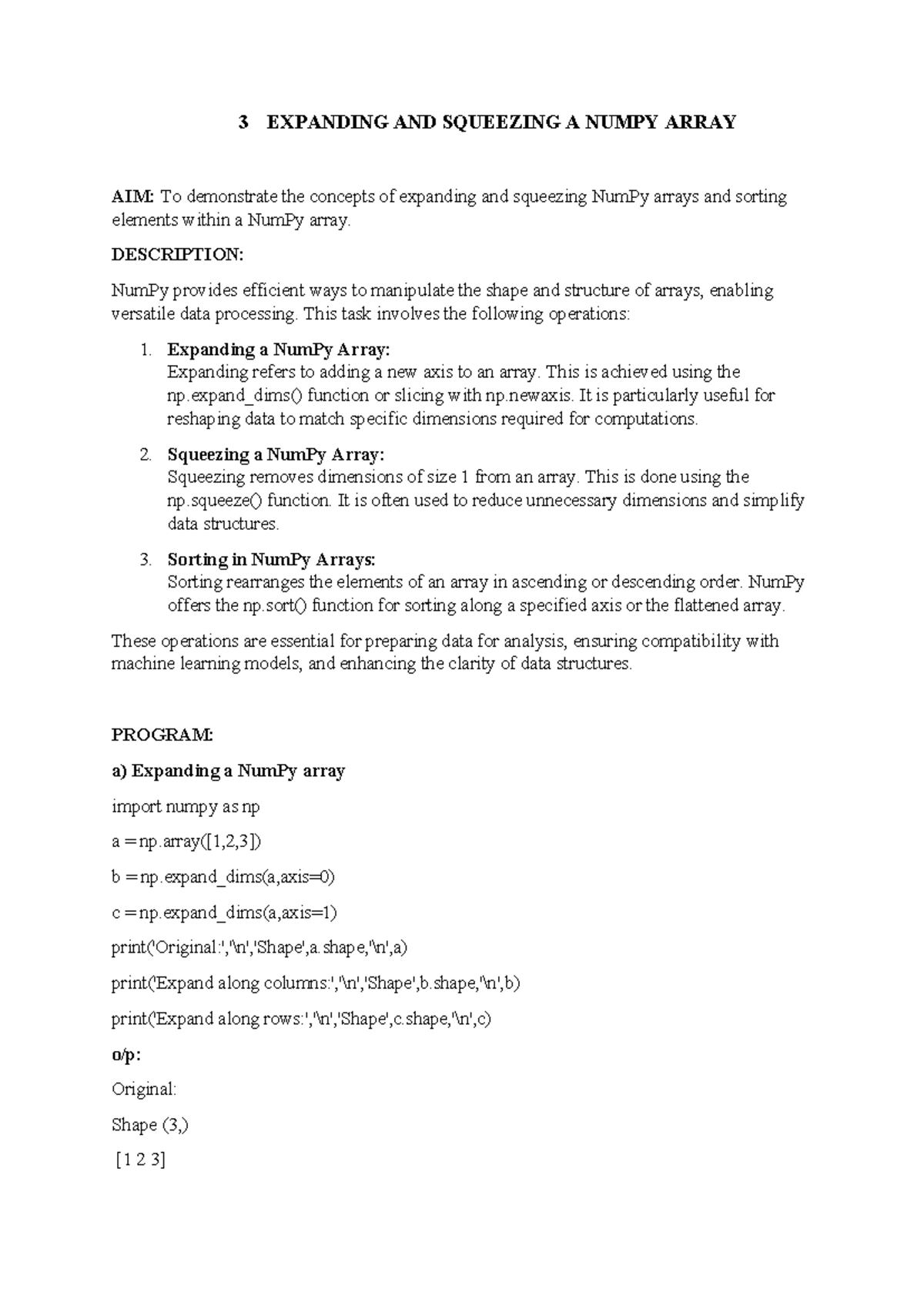 3 EXPANDING AND SQUEEZING A NUMPY ARRAY

AIM: To demonstrate the concepts of expanding and squeezing NumPy arrays and sorting elements within a NumPy array.

DESCRIPTION:

NumPy provides efficient ways to manipulate the shape and structure of arrays, enabling versatile data processing. This task involves the following operations:

1. Expanding a NumPy Array:
Expanding refers to adding a new axis to an array. This is achieved using the np.expand_dims() function or slicing with np.newaxis. It is particularly useful for reshaping data to match specific dimensions required for computations.

2. Squeezing a NumPy Array:
Squeezing removes dimensions of size 1 from an array. This is done using the np.squeeze() function. It is often used to reduce unnecessary dimensions and simplify data structures.

3. Sorting in NumPy Arrays:
Sorting rearranges the elements of an array in ascending or descending order. NumPy offers the np.sort() function for sorting along a specified axis or the flattened array.

These operations are essential for preparing data for analysis, ensuring compatibility with machine learning models, and enhancing the clarity of data structures.

PROGRAM:

a) Expanding a NumPy array

import numpy as np

a = np.array([1,2,3])

b = np.expand_dims(a,axis=0)

c = np.expand_dims(a,axis=1)

print('Original:','\n','Shape',a.shape,'\n',a)

print('Expand along columns:','\n','Shape',b.shape,'\n',b)

print('Expand along rows:','\n','Shape',c.shape,'\n',c)

o/p:

Original:

Shape (3,)

[1 2 3]